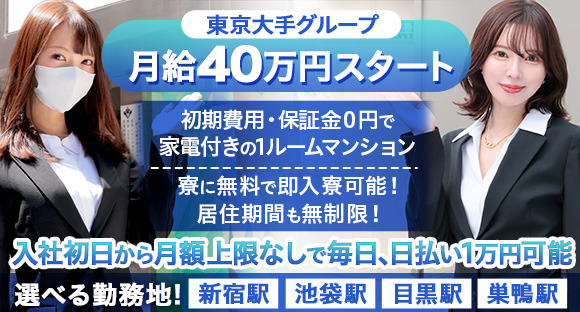 東京大手グループ
月給40万円スタート

初期費用・保証金0円で
家電付きの1ルームマンション

寮に無料で即入寮可能！
居住期間も無制限！

入社初日から月額上限なしで毎日、日払い1万円可能

選べる勤務地！ 新宿駅 池袋駅 目黒駅 巣鴨駅